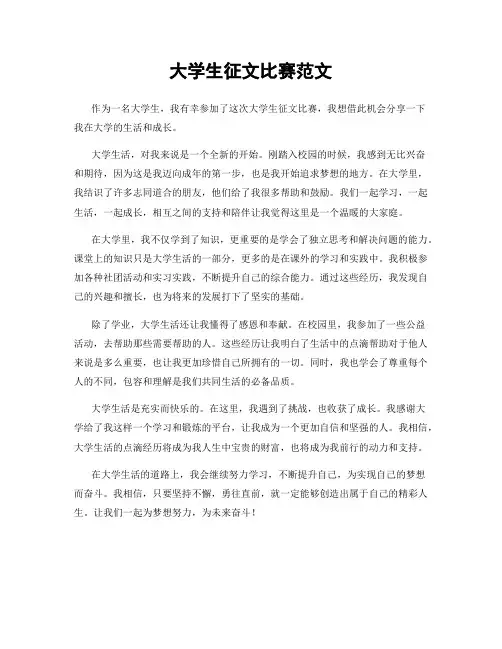 大学生征文比赛范文

作为一名大学生，我有幸参加了这次大学生征文比赛，我想借此机会分享一下我在大学的生活和成长。

大学生活，对我来说是一个全新的开始。刚踏入校园的时候，我感到无比兴奋和期待，因为这是我迈向成年的第一步，也是我开始追求梦想的地方。在大学里，我结识了许多志同道合的朋友，他们给了我很多帮助和鼓励。我们一起学习，一起生活，一起成长，相互之间的支持和陪伴让我觉得这里是一个温暖的大家庭。

在大学里，我不仅学到了知识，更重要的是学会了独立思考和解决问题的能力。课堂上的知识只是大学生活的一部分，更多的是在课外的学习和实践中。我积极参加各种社团活动和实习实践，不断提升自己的综合能力。通过这些经历，我发现自己的兴趣和擅长，也为将来的发展打下了坚实的基础。

除了学业，大学生活还让我懂得了感恩和奉献。在校园里，我参加了一些公益活动，去帮助那些需要帮助的人。这些经历让我明白了生活中的点滴帮助对于他人来说是多么重要，也让我更加珍惜自己所拥有的一切。同时，我也学会了尊重每个人的不同，包容和理解是我们共同生活的必备品质。

大学生活是充实而快乐的。在这里，我遇到了挑战，也收获了成长。我感谢大学给了我这样一个学习和锻炼的平台，让我成为一个更加自信和坚强的人。我相信，大学生活的点滴经历将成为我人生中宝贵的财富，也将成为我前行的动力和支持。

在大学生活的道路上，我会继续努力学习，不断提升自己，为实现自己的梦想而奋斗。我相信，只要坚持不懈，勇往直前，就一定能够创造出属于自己的精彩人生。让我们一起为梦想努力，为未来奋斗！